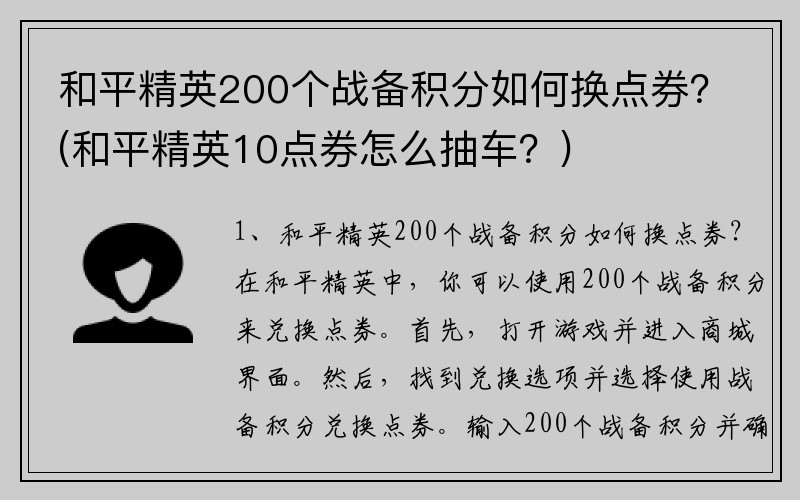 和平精英200个战备积分如何换点券?(和平精英10点券怎么抽车？)

1、和平精英200个战备积分如何换点券？在和平精英中，你可以使用200个战备积分来兑换点券。首先，打开游戏并进入商城界面。然后，找到兑换选项并选择使用战备积分兑换点券。输入200个战备积分并确